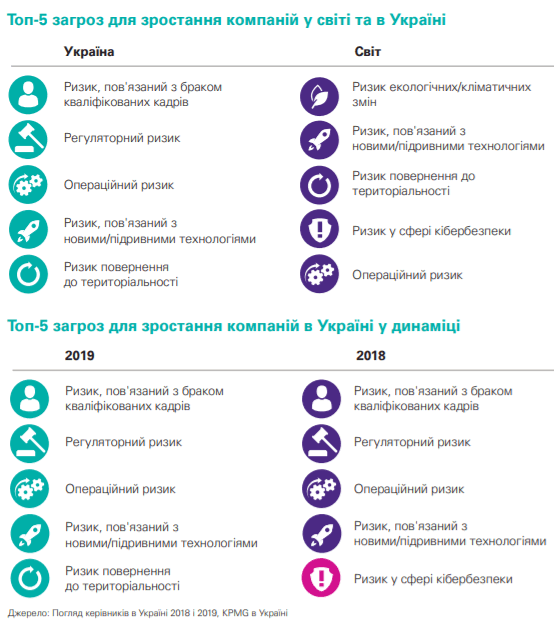 Топ-5 загроз для зростання компаній у світі та в Україні

Україна

Ризик, пов'язаний з браком кваліфікованих кадрів

Регуляторний ризик

Операційний ризик

Ризик, пов'язаний з новими/підривними технологіями

Ризик повернення до територіальності

Світ

Ризик екологічних/кліматичних змін

Ризик, пов'язаний з новими/підривними технологіями

Ризик повернення до територіальності

Ризик у сфері кібербезпеки

Операційний ризик

Топ-5 загроз для зростання компаній в Україні у динаміці

2019

Ризик, пов'язаний з браком кваліфікованих кадрів

Регуляторний ризик

Операційний ризик

Ризик, пов'язаний з новими/підривними технологіями

Ризик повернення до територіальності

2018

Ризик, пов'язаний з браком кваліфікованих кадрів

Регуляторний ризик

Операційний ризик

Ризик, пов'язаний з новими/підривними технологіями

Ризик у сфері кібербезпеки

Джерело: Погляд керівників в Україні 2018 і 2019, KPMG в Україні